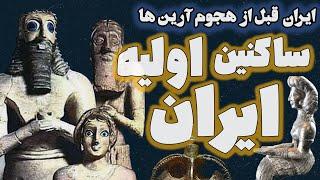 ایران قبل از هجوم آرین ها

ساکنین اولیه ایران